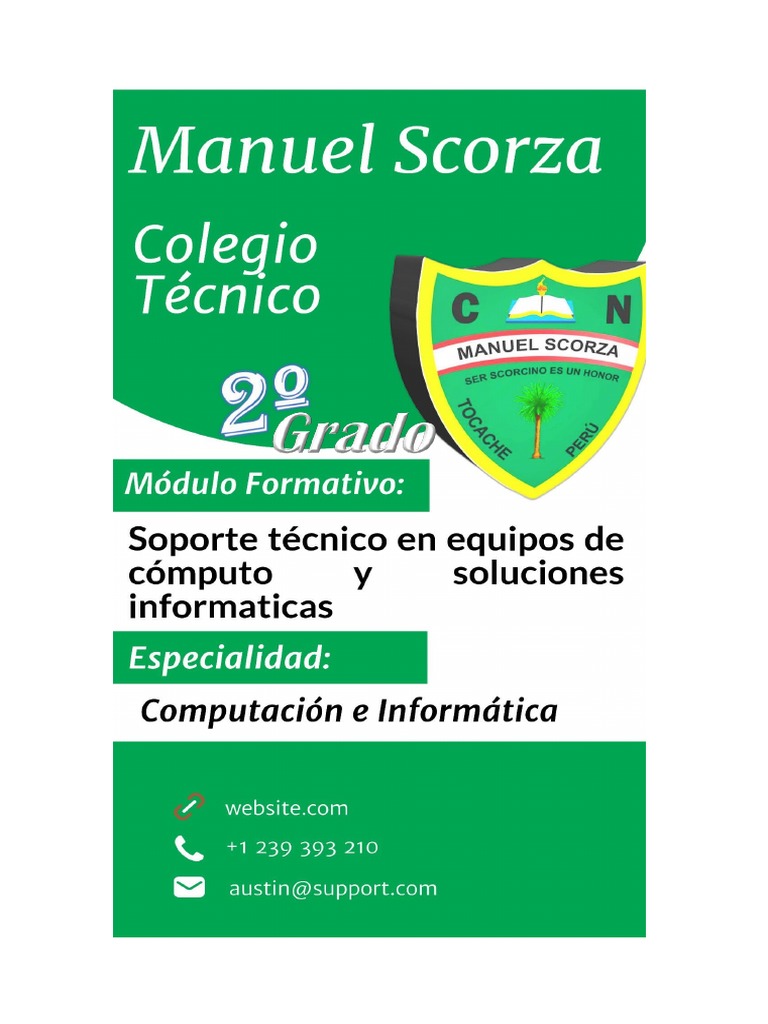 Manuel Scorza

Colegio Técnico

C N
MANUEL SCORZA
SER SCORCINO ES UN HONOR
TOCACHE PERÚ

2º Grado

Módulo Formativo:

Soporte técnico en equipos de cómputo y soluciones informaticas

Especialidad:

Computación e Informática

website.com

+1 239 393 210

austin@support.com